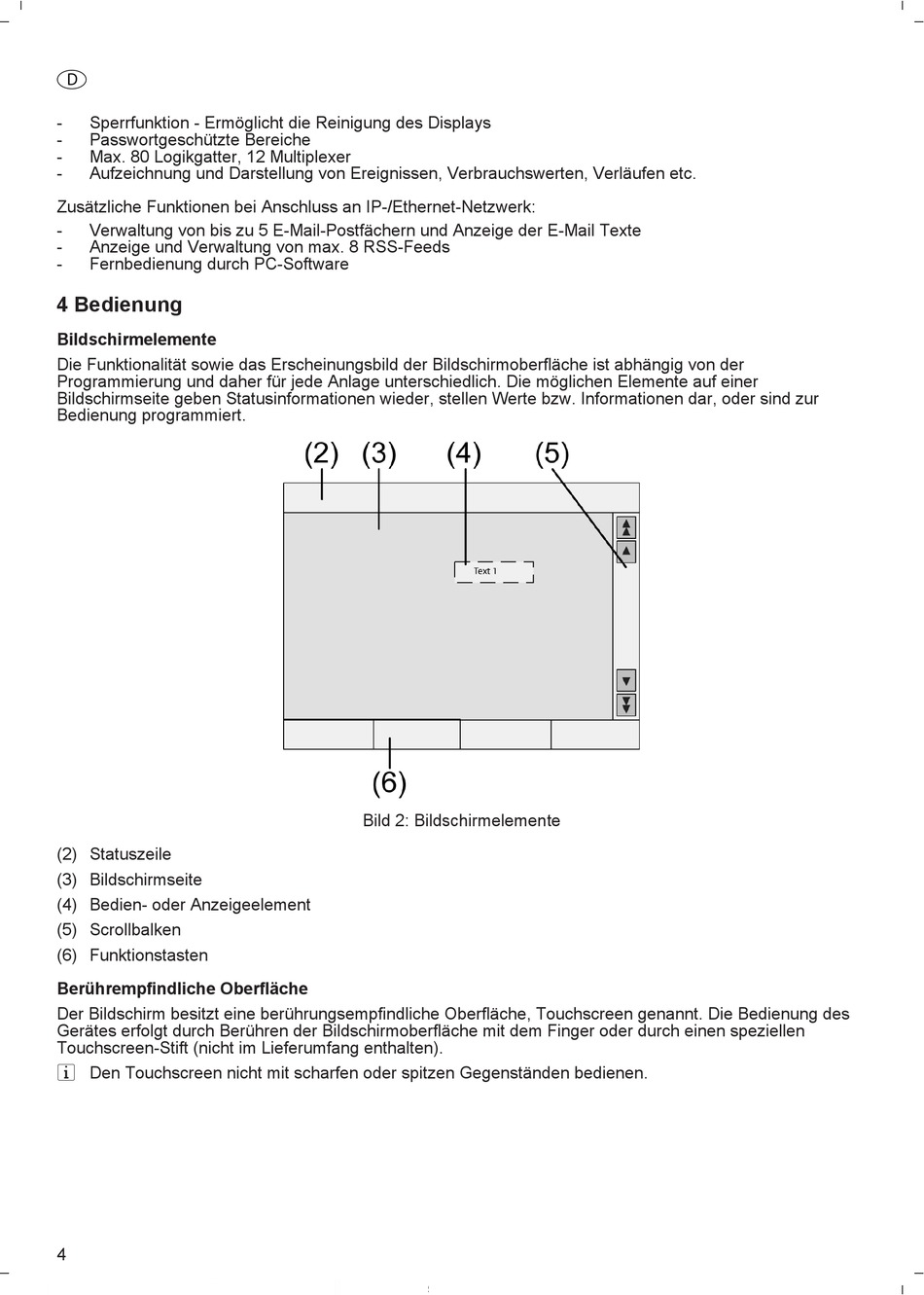 D

- Sperrfunktion - Ermöglicht die Reinigung des Displays
- Passwortgeschützte Bereiche
- Max. 80 Logikgatter, 12 Multiplexer
- Aufzeichnung und Darstellung von Ereignissen, Verbrauchswerten, Verläufen etc.

Zusätzliche Funktionen bei Anschluss an IP-/Ethernet-Netzwerk:

- Verwaltung von bis zu 5 E-Mail-Postfächern und Anzeige der E-Mail Texte
- Anzeige und Verwaltung von max. 8 RSS-Feeds
- Fernbedienung durch PC-Software

4 Bedienung

Bildschirmelemente

Die Funktionalität sowie das Erscheinungsbild der Bildschirmoberfläche ist abhängig von der Programmierung und daher für jede Anlage unterschiedlich. Die möglichen Elemente auf einer Bildschirmseite geben Statusinformationen wieder, stellen Werte bzw. Informationen dar, oder sind zur Bedienung programmiert.

(2) (3) (4) (5)

Text 1

(6)

Bild 2: Bildschirmelemente

(2) Statuszeile
(3) Bildschirmseite
(4) Bedien- oder Anzeigeelement
(5) Scrollbalken
(6) Funktionstasten

Berührempfindliche Oberfläche

Der Bildschirm besitzt eine berührungsempfindliche Oberfläche, Touchscreen genannt. Die Bedienung des Gerätes erfolgt durch Berühren der Bildschirmoberfläche mit dem Finger oder durch einen speziellen Touchscreen-Stift (nicht im Lieferumfang enthalten).

i Den Touchscreen nicht mit scharfen oder spitzen Gegenständen bedienen.

4